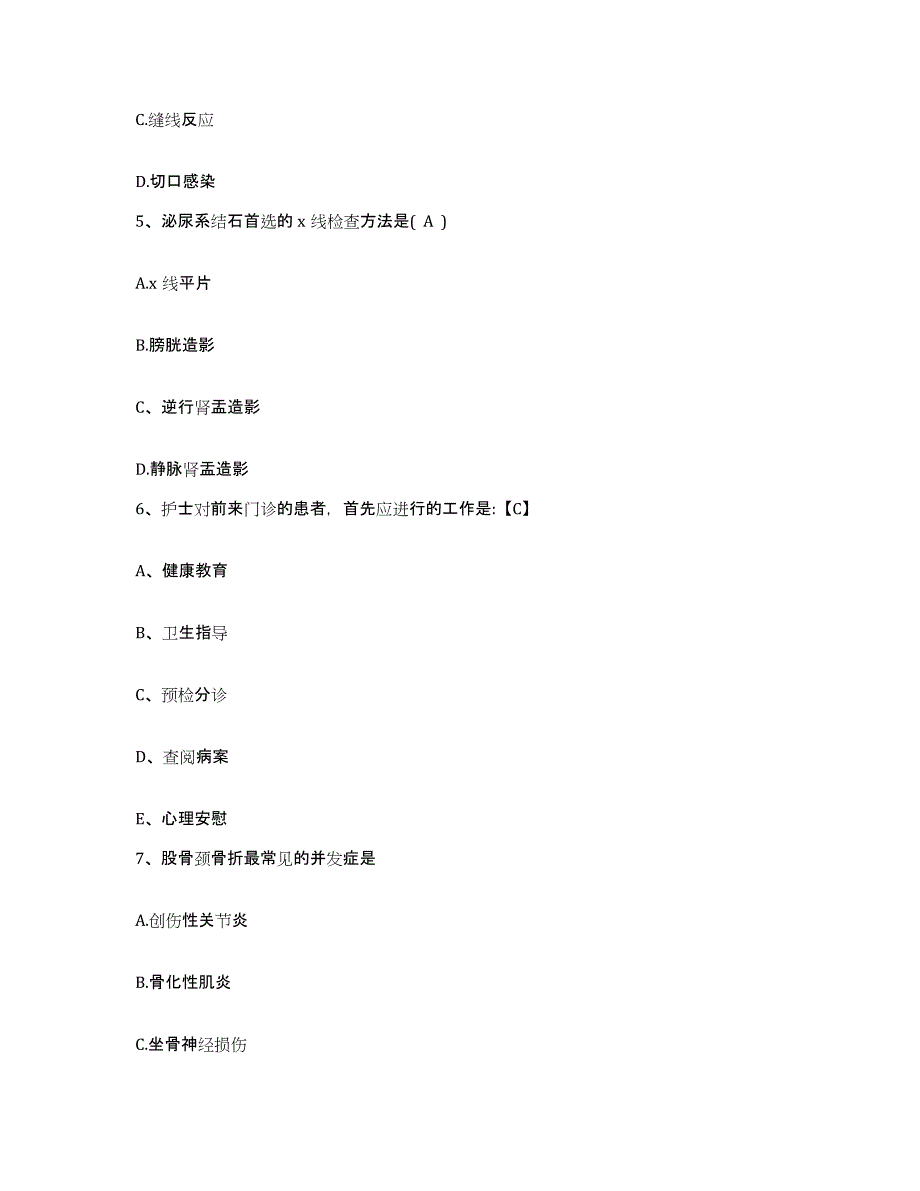 C.缝线反应

D.切口感染

5、泌尿系结石首选的 x 线检查方法是( A )

A.x 线平片

B.膀胱造影

C、逆行肾盂造影

D.静脉肾盂造影

6、护士对前来门诊的患者，首先应进行的工作是:【C】

A、健康教育

B、卫生指导

C、预检分诊

D、查阅病案

E、心理安慰

7、股骨颈骨折最常见的并发症是

A.创伤性关节炎

B.骨化性肌炎

C.坐骨神经损伤